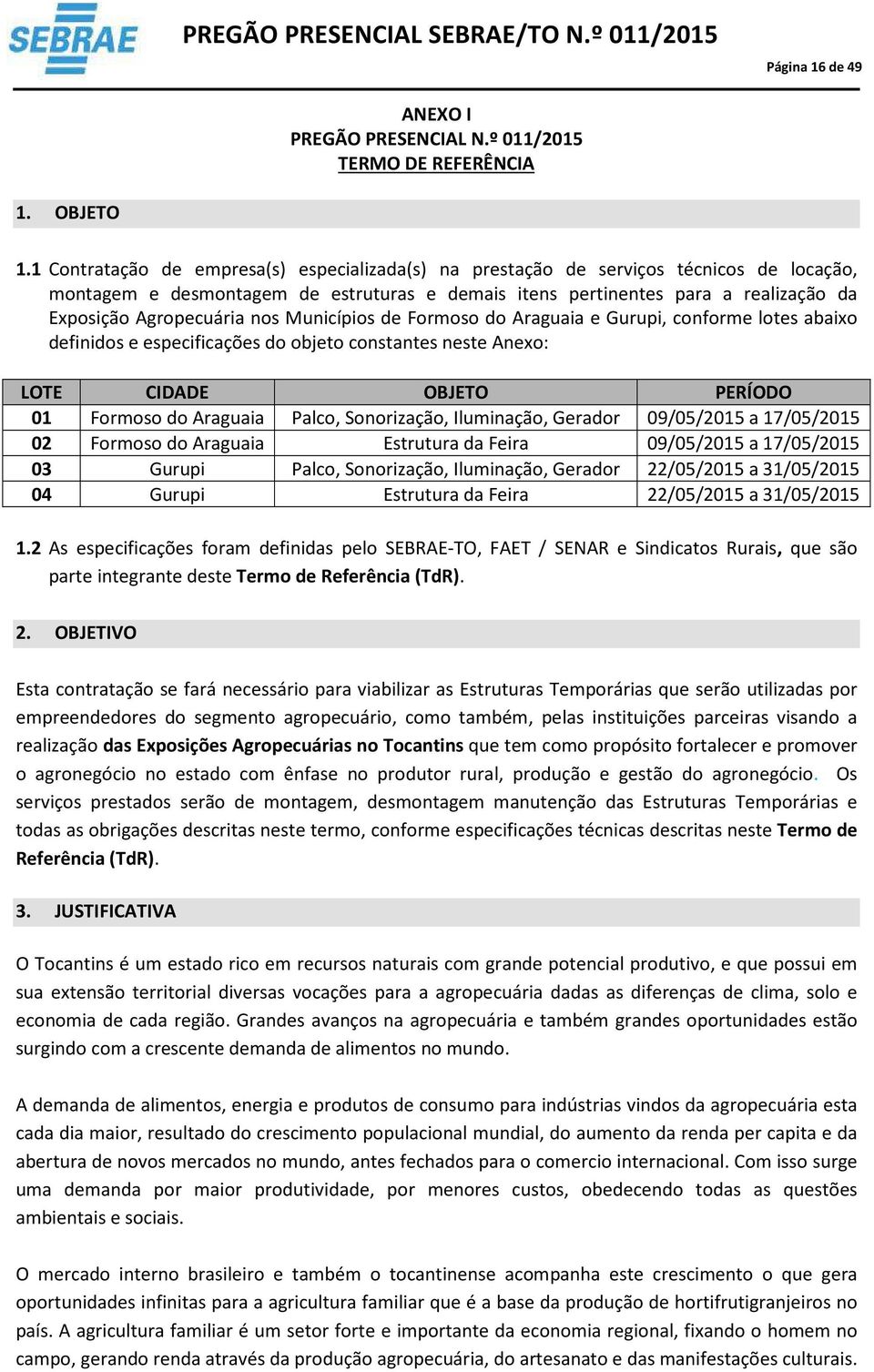 SEBRAE

PREGÃO PRESENCIAL SEBRAE/TO N.º 011/2015

Página 16 de 49

ANEXO I
PREGÃO PRESENCIAL N.º 011/2015
TERMO DE REFERÊNCIA

1. OBJETO

1.1 Contratação de empresa(s) especializada(s) na prestação de serviços técnicos de locação, montagem e desmontagem de estruturas e demais itens pertinentes para a realização da Exposição Agropecuária nos Municípios de Formoso do Araguaia e Gurupi, conforme lotes abaixo definidos e especificações do objeto constantes neste Anexo:

| LOTE | CIDADE | OBJETO | PERÍODO |
|---|---|---|---|
| 01 | Formoso do Araguaia | Palco, Sonorização, Iluminação, Gerador | 09/05/2015 a 17/05/2015 |
| 02 | Formoso do Araguaia | Estrutura da Feira | 09/05/2015 a 17/05/2015 |
| 03 | Gurupi | Palco, Sonorização, Iluminação, Gerador | 22/05/2015 a 31/05/2015 |
| 04 | Gurupi | Estrutura da Feira | 22/05/2015 a 31/05/2015 |

1.2 As especificações foram definidas pelo SEBRAE-TO, FAET / SENAR e Sindicatos Rurais, que são parte integrante deste Termo de Referência (TdR).

2. OBJETIVO

Esta contratação se fará necessário para viabilizar as Estruturas Temporárias que serão utilizadas por empreendedores do segmento agropecuário, como também, pelas instituições parceiras visando a realização das Exposições Agropecuárias no Tocantins que tem como propósito fortalecer e promover o agronegócio no estado com ênfase no produtor rural, produção e gestão do agronegócio. Os serviços prestados serão de montagem, desmontagem manutenção das Estruturas Temporárias e todas as obrigações descritas neste termo, conforme especificações técnicas descritas neste Termo de Referência (TdR).

3. JUSTIFICATIVA

O Tocantins é um estado rico em recursos naturais com grande potencial produtivo, e que possui em sua extensão territorial diversas vocações para a agropecuária dadas as diferenças de clima, solo e economia de cada região. Grandes avanços na agropecuária e também grandes oportunidades estão surgindo com a crescente demanda de alimentos no mundo.

A demanda de alimentos, energia e produtos de consumo para indústrias vindos da agropecuária esta cada dia maior, resultado do crescimento populacional mundial, do aumento da renda per capita e da abertura de novos mercados no mundo, antes fechados para o comercio internacional. Com isso surge uma demanda por maior produtividade, por menores custos, obedecendo todas as questões ambientais e sociais.

O mercado interno brasileiro e também o tocantinense acompanha este crescimento o que gera oportunidades infinitas para a agricultura familiar que é a base da produção de hortifrutigranjeiros no país. A agricultura familiar é um setor forte e importante da economia regional, fixando o homem no campo, gerando renda através da produção agropecuária, do artesanato e das manifestações culturais.